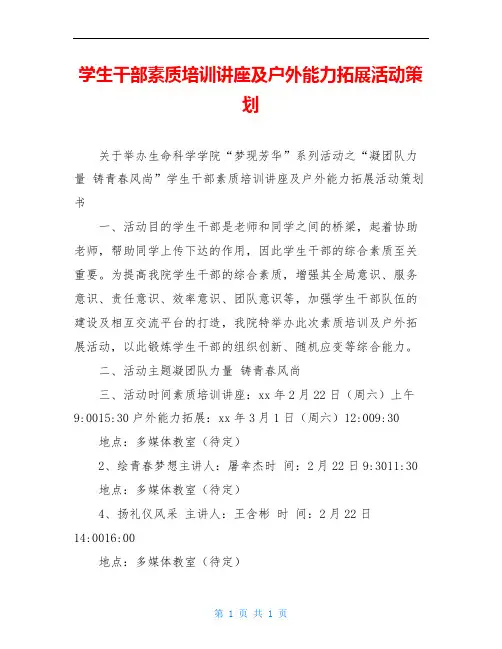 学生干部素质培训讲座及户外能力拓展活动策划

关于举办生命科学学院“梦现芳华”系列活动之“凝团队力量 铸青春风尚”学生干部素质培训讲座及户外能力拓展活动策划书

一、活动目的学生干部是老师和同学之间的桥梁，起着协助老师，帮助同学上传下达的作用，因此学生干部的综合素质至关重要。为提高我院学生干部的综合素质，增强其全局意识、服务意识、责任意识、效率意识、团队意识等，加强学生干部队伍的建设及相互交流平台的打造，我院特举办此次素质培训及户外拓展活动，以此锻炼学生干部的组织创新、随机应变等综合能力。

二、活动主题凝团队力量 铸青春风尚

三、活动时间素质培训讲座：xx 年 2 月 22 日（周六）上午 9:0015:30 户外能力拓展：xx 年 3 月 1 日（周六）12:009:30

地点：多媒体教室（待定）

2、绘青春梦想主讲人：屠幸杰时 间：2 月 22 日 9:3011:30

地点：多媒体教室（待定）

4、扬礼仪风采 主讲人：王含彬 时 间：2 月 22 日 14:0016:00

地点：多媒体教室（待定）

第 1 页 共 1 页